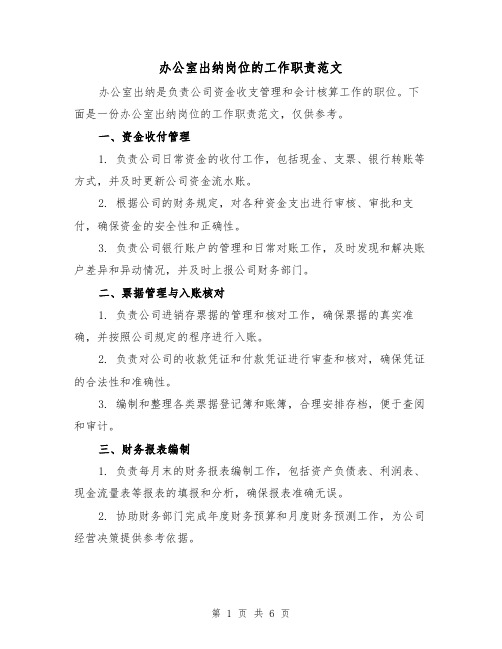 办公室出纳岗位的工作职责范文

办公室出纳是负责公司资金收支管理和会计核算工作的职位。下面是一份办公室出纳岗位的工作职责范文，仅供参考。

一、资金收付管理

1. 负责公司日常资金的收付工作，包括现金、支票、银行转账等方式，并及时更新公司资金流水账。

2. 根据公司的财务规定，对各种资金支出进行审核、审批和支付，确保资金的安全性和正确性。

3. 负责公司银行账户的管理和日常对账工作，及时发现和解决账户差异和异动情况，并及时上报公司财务部门。

二、票据管理与入账核对

1. 负责公司进销存票据的管理和核对工作，确保票据的真实准确，并按照公司规定的程序进行入账。

2. 负责对公司的收款凭证和付款凭证进行审查和核对，确保凭证的合法性和准确性。

3. 编制和整理各类票据登记簿和账簿，合理安排存档，便于查阅和审计。

三、财务报表编制

1. 负责每月末的财务报表编制工作，包括资产负债表、利润表、现金流量表等报表的填报和分析，确保报表准确无误。

2. 协助财务部门完成年度财务预算和月度财务预测工作，为公司经营决策提供参考依据。

第 1 页 共 6 页